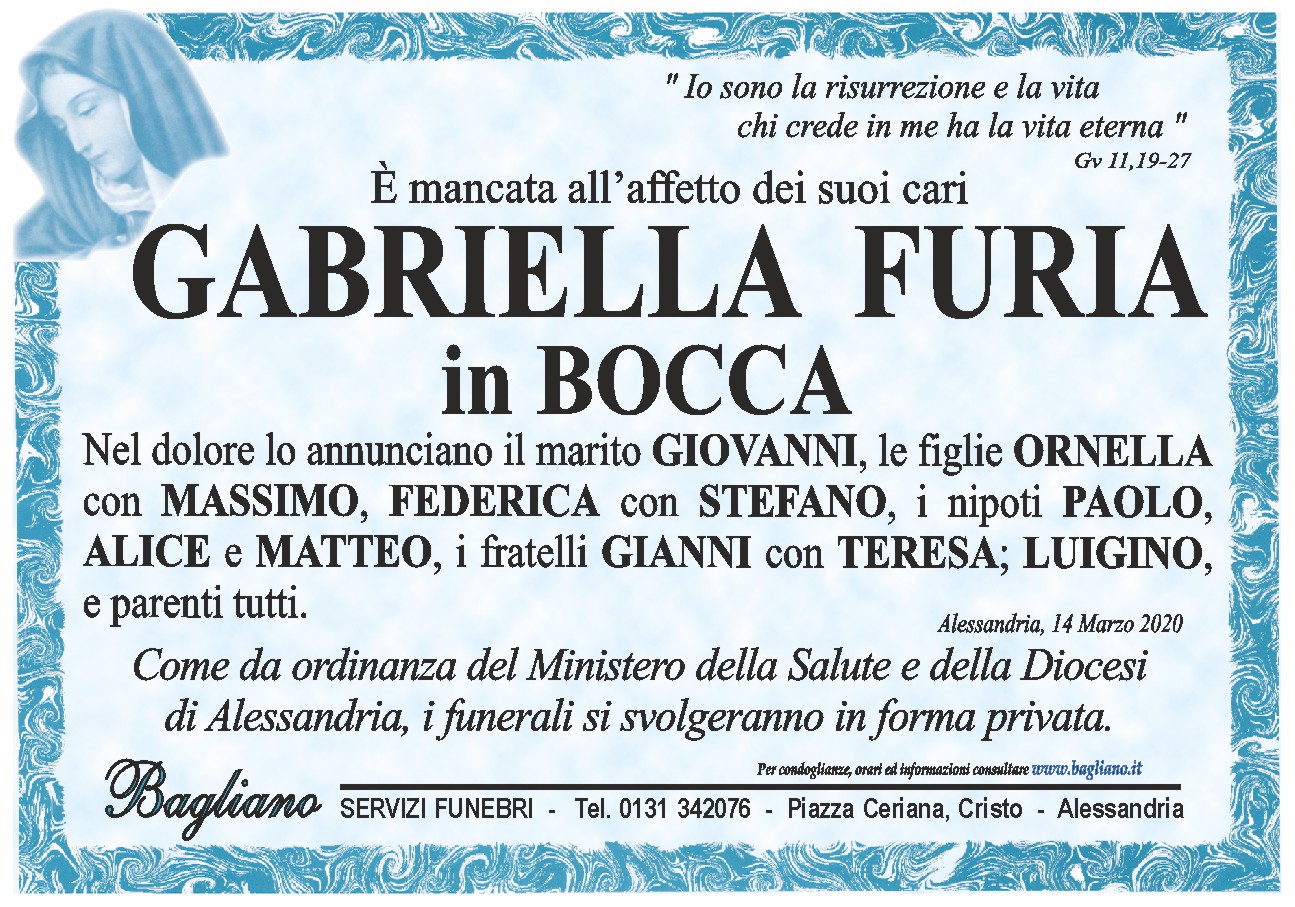 " Io sono la risurrezione e la vita
chi crede in me ha la vita eterna "
Gv 11,19-27

È mancata all'affetto dei suoi cari

GABRIELLA FURIA
in BOCCA

Nel dolore lo annunciano il marito GIOVANNI, le figlie ORNELLA con MASSIMO, FEDERICA con STEFANO, i nipoti PAOLO, ALICE e MATTEO, i fratelli GIANNI con TERESA; LUIGINO, e parenti tutti.

Alessandria, 14 Marzo 2020

Come da ordinanza del Ministero della Salute e della Diocesi di Alessandria, i funerali si svolgeranno in forma privata.

Per condoglianze, orari ed informazioni consultare www.bagliano.it

Bagliano SERVIZI FUNEBRI - Tel. 0131 342076 - Piazza Ceriana, Cristo - Alessandria